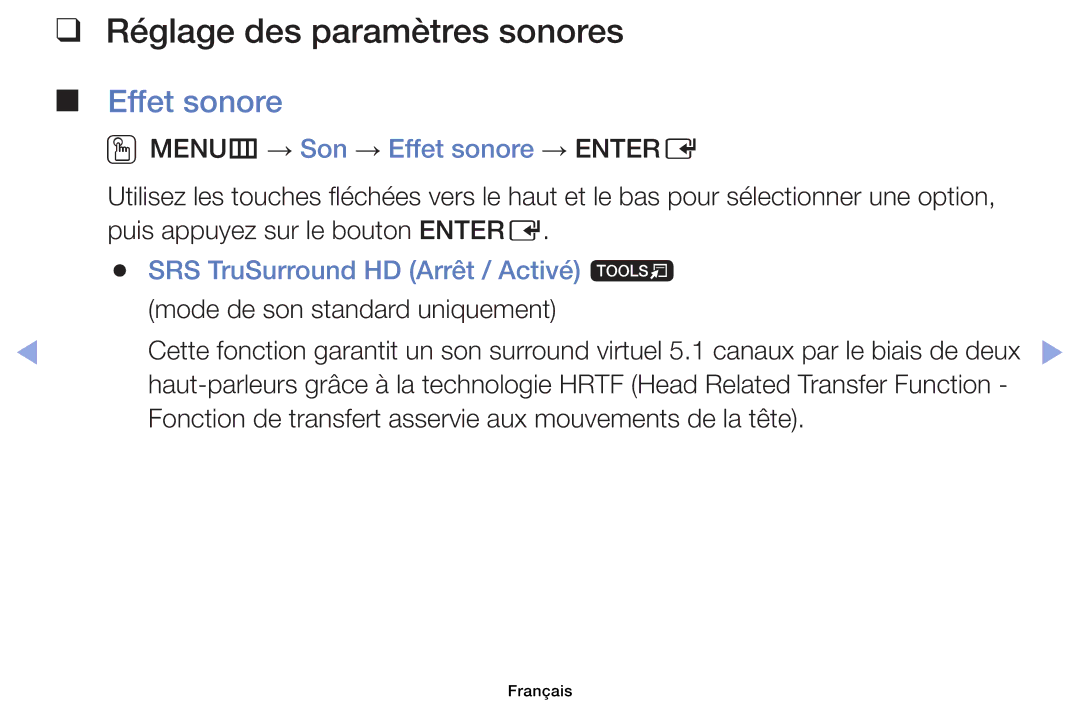 ❑ Réglage des paramètres sonores

■ Effet sonore

MENU → Son → Effet sonore → ENTER

Utilisez les touches fléchées vers le haut et le bas pour sélectionner une option, puis appuyez sur le bouton ENTER.

● SRS TruSurround HD (Arrêt / Activé) TOOLS

(mode de son standard uniquement)

Cette fonction garantit un son surround virtuel 5.1 canaux par le biais de deux haut-parleurs grâce à la technologie HRTF (Head Related Transfer Function - Fonction de transfert asservie aux mouvements de la tête).

Français